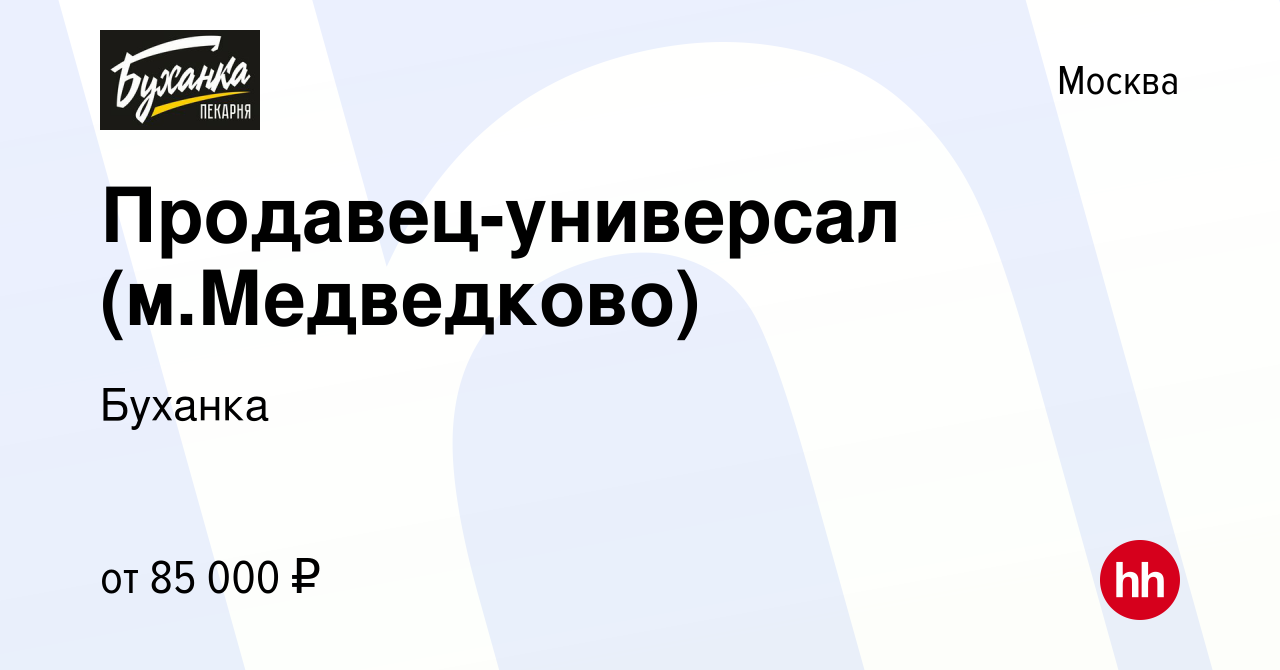 Буханка
ПЕКАРНЯ

Москва

Продавец-универсал (м.Медведково)

Буханка

от 85 000 ₽

hh